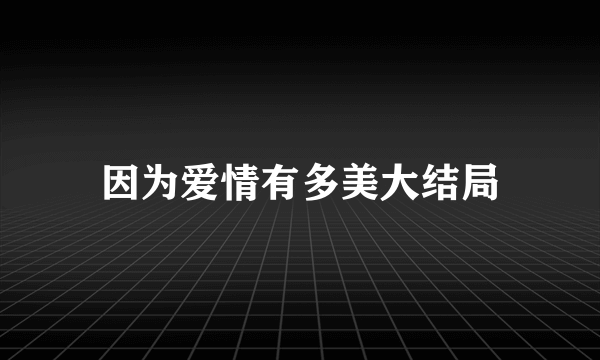 因为爱情有多美大结局